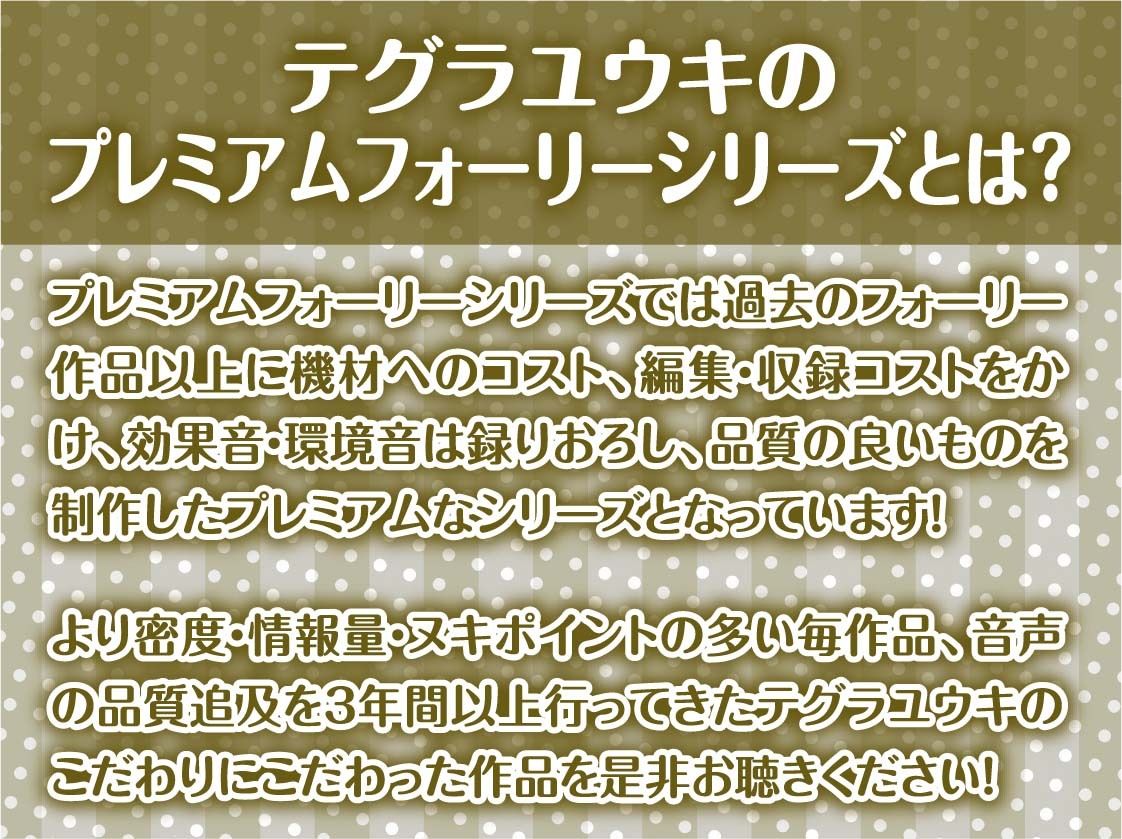 テグラユウキの
プレミアムフォーリーシリーズとは?

プレミアムフォーリーシリーズでは過去のフォーリー作品以上に機材へのコスト、編集・収録コストをかけ、効果音・環境音は録りおろし、品質の良いものを制作したプレミアムなシリーズとなっています!

より密度・情報量・ヌキポイントの多い毎作品、音声の品質追及を3年間以上行ってきたテグラユウキのこだわりにこだわった作品を是非お聴きください!